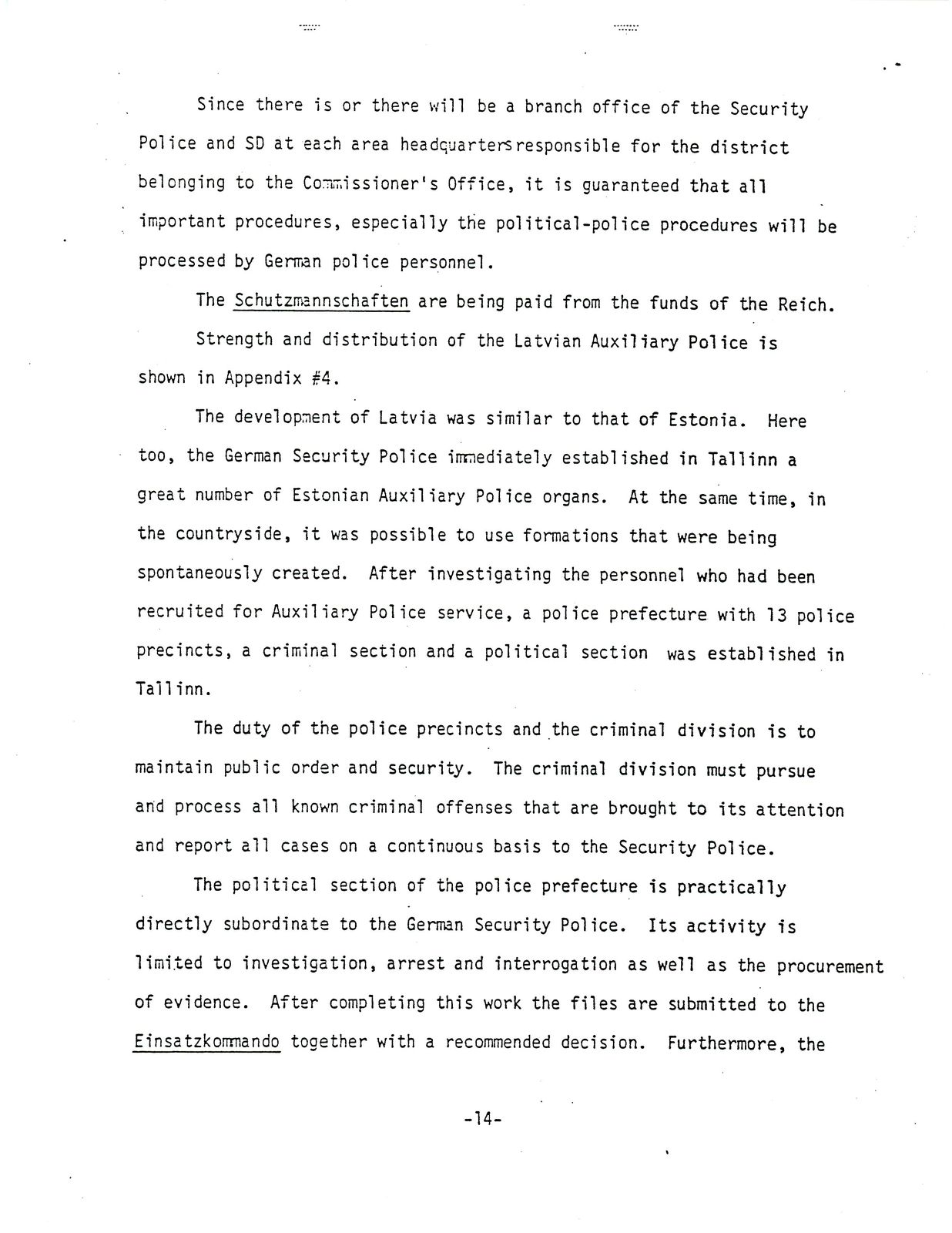 Since there is or there will be a branch office of the Security Police and SD at each area headquarters responsible for the district belonging to the Commissioner's Office, it is guaranteed that all important procedures, especially the political-police procedures will be processed by German police personnel.

The Schutzmannschaften are being paid from the funds of the Reich.

Strength and distribution of the Latvian Auxiliary Police is shown in Appendix #4.

The development of Latvia was similar to that of Estonia. Here too, the German Security Police immediately established in Tallinn a great number of Estonian Auxiliary Police organs. At the same time, in the countryside, it was possible to use formations that were being spontaneously created. After investigating the personnel who had been recruited for Auxiliary Police service, a police prefecture with 13 police precincts, a criminal section and a political section was established in Tallinn.

The duty of the police precincts and the criminal division is to maintain public order and security. The criminal division must pursue and process all known criminal offenses that are brought to its attention and report all cases on a continuous basis to the Security Police.

The political section of the police prefecture is practically directly subordinate to the German Security Police. Its activity is limited to investigation, arrest and interrogation as well as the procurement of evidence. After completing this work the files are submitted to the Einsatzkommando together with a recommended decision. Furthermore, the

-14-